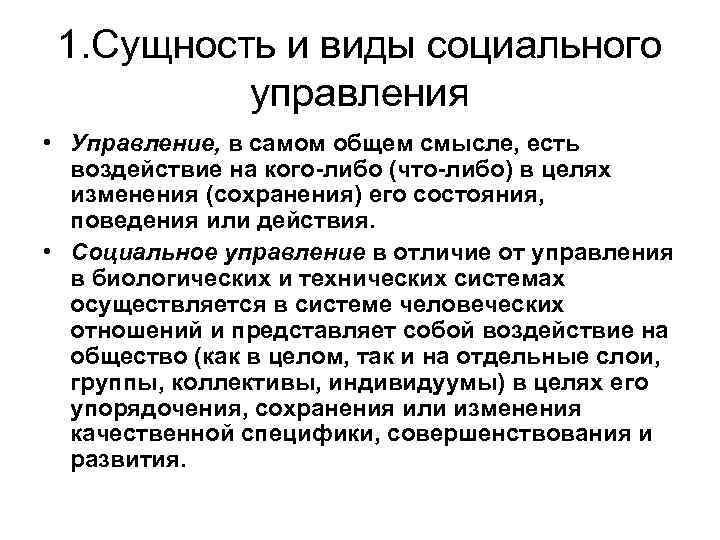 1.Сущность и виды социального управления

• Управление, в самом общем смысле, есть воздействие на кого-либо (что-либо) в целях изменения (сохранения) его состояния, поведения или действия.

• Социальное управление в отличие от управления в биологических и технических системах осуществляется в системе человеческих отношений и представляет собой воздействие на общество (как в целом, так и на отдельные слои, группы, коллективы, индивидуумы) в целях его упорядочения, сохранения или изменения качественной специфики, совершенствования и развития.